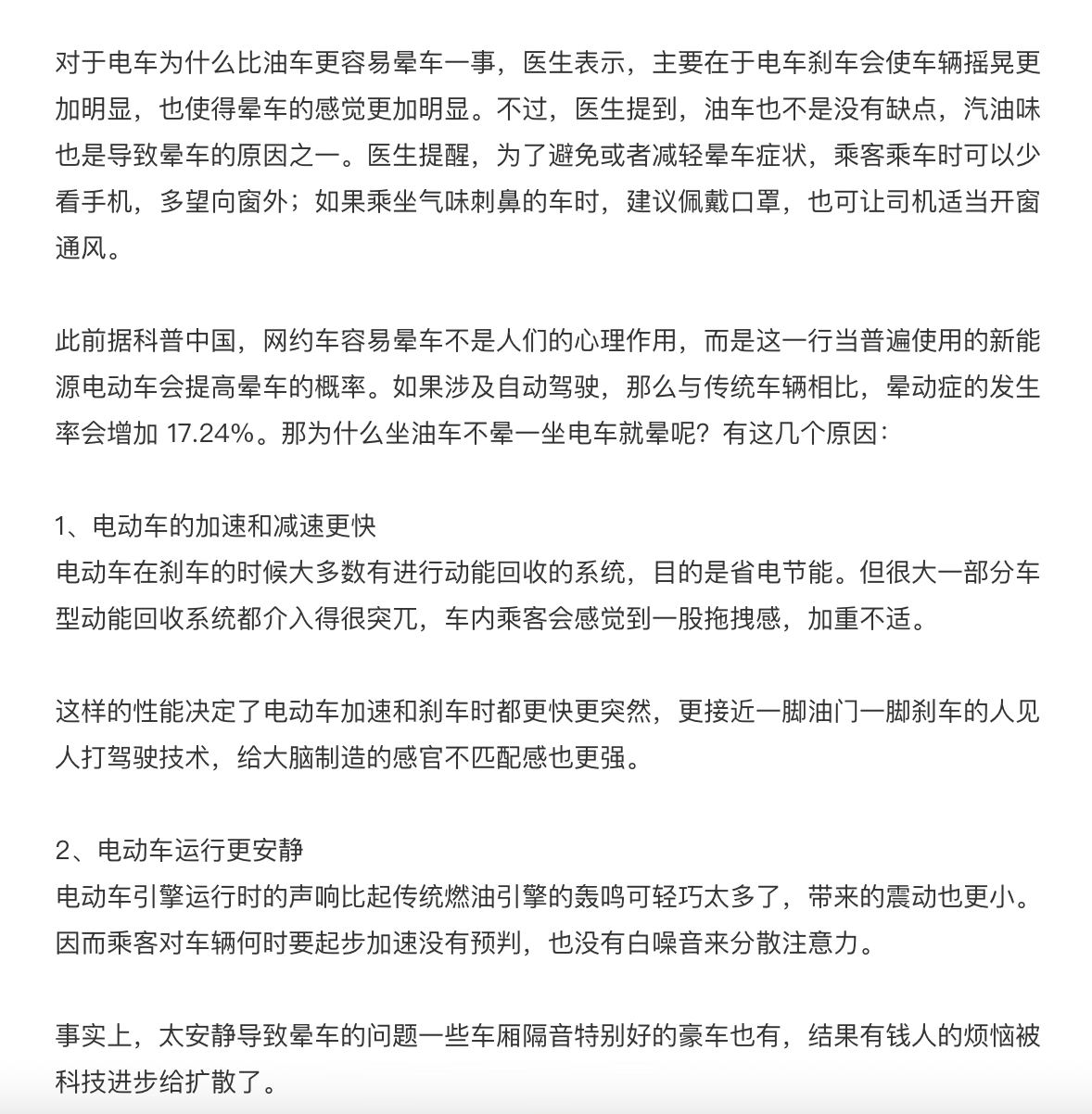 对于电车为什么比油车更容易晕车一事，医生表示，主要在于电车刹车会使车辆摇晃更加明显，也使得晕车的感觉更加明显。不过，医生提到，油车也不是没有缺点，汽油味也是导致晕车的原因之一。医生提醒，为了避免或者减轻晕车症状，乘客乘车时可以少看手机，多望向窗外；如果乘坐气味刺鼻的车时，建议佩戴口罩，也可让司机适当开窗通风。

此前据科普中国，网约车容易晕车不是人们的心理作用，而是这一行当普遍使用的新能源电动车会提高晕车的概率。如果涉及自动驾驶，那么与传统车辆相比，晕动症的发生率会增加 17.24%。那为什么坐油车不晕一坐电车就晕呢？有这几个原因：

1、电动车的加速和减速更快
电动车在刹车的时候大多数有进行动能回收的系统，目的是省电节能。但很大一部分车型动能回收系统都介入得很突兀，车内乘客会感觉到一股拖拽感，加重不适。

这样的性能决定了电动车加速和刹车时都更快更突然，更接近一脚油门一脚刹车的人见人打驾驶技术，给大脑制造的感官不匹配感也更强。

2、电动车运行更安静
电动车引擎运行时的声响比起传统燃油引擎的轰鸣可轻巧太多了，带来的震动也更小。因而乘客对车辆何时要起步加速没有预判，也没有白噪音来分散注意力。

事实上，太安静导致晕车的问题一些车厢隔音特别好的豪车也有，结果有钱人的烦恼被科技进步给扩散了。